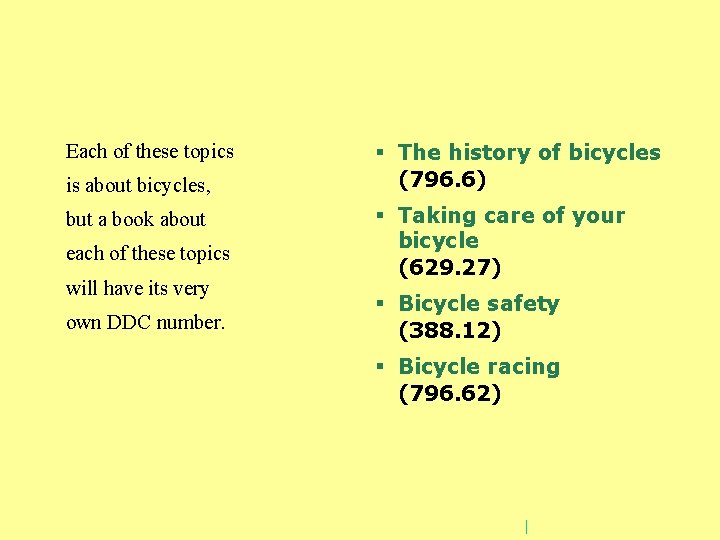 Each of these topics is about bicycles, but a book about each of these topics will have its very own DDC number.

• The history of bicycles (796.6)
• Taking care of your bicycle (629.27)
• Bicycle safety (388.12)
• Bicycle racing (796.62)